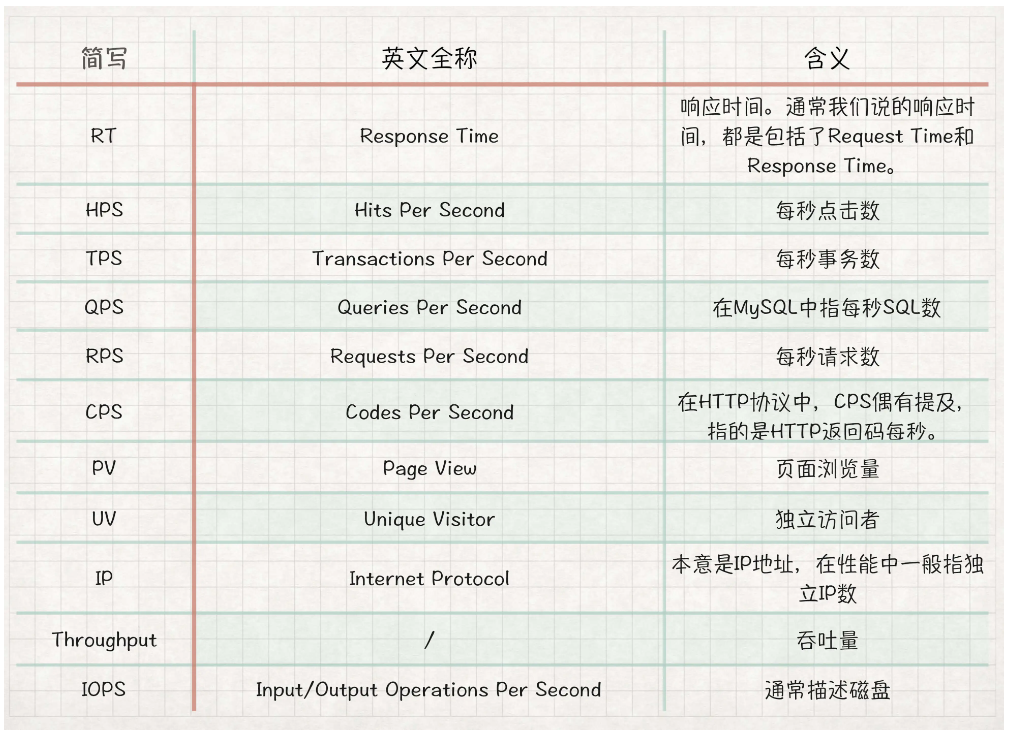 | 简写 | 英文全称 | 含义 |
|---|---|---|
| RT | Response Time | 响应时间。通常我们说的响应时间，都是包括了Request Time和Response Time。 |
| HPS | Hits Per Second | 每秒点击数 |
| TPS | Transactions Per Second | 每秒事务数 |
| QPS | Queries Per Second | 在MySQL中指每秒SQL数 |
| RPS | Requests Per Second | 每秒请求数 |
| CPS | Codes Per Second | 在HTTP协议中，CPS偶有提及，指的是HTTP返回码每秒。 |
| PV | Page View | 页面浏览量 |
| UV | Unique Visitor | 独立访问者 |
| IP | Internet Protocol | 本意是IP地址，在性能中一般指独立IP数 |
| Throughput | / | 吞吐量 |
| IOPS | Input/Output Operations Per Second | 通常描述磁盘 |